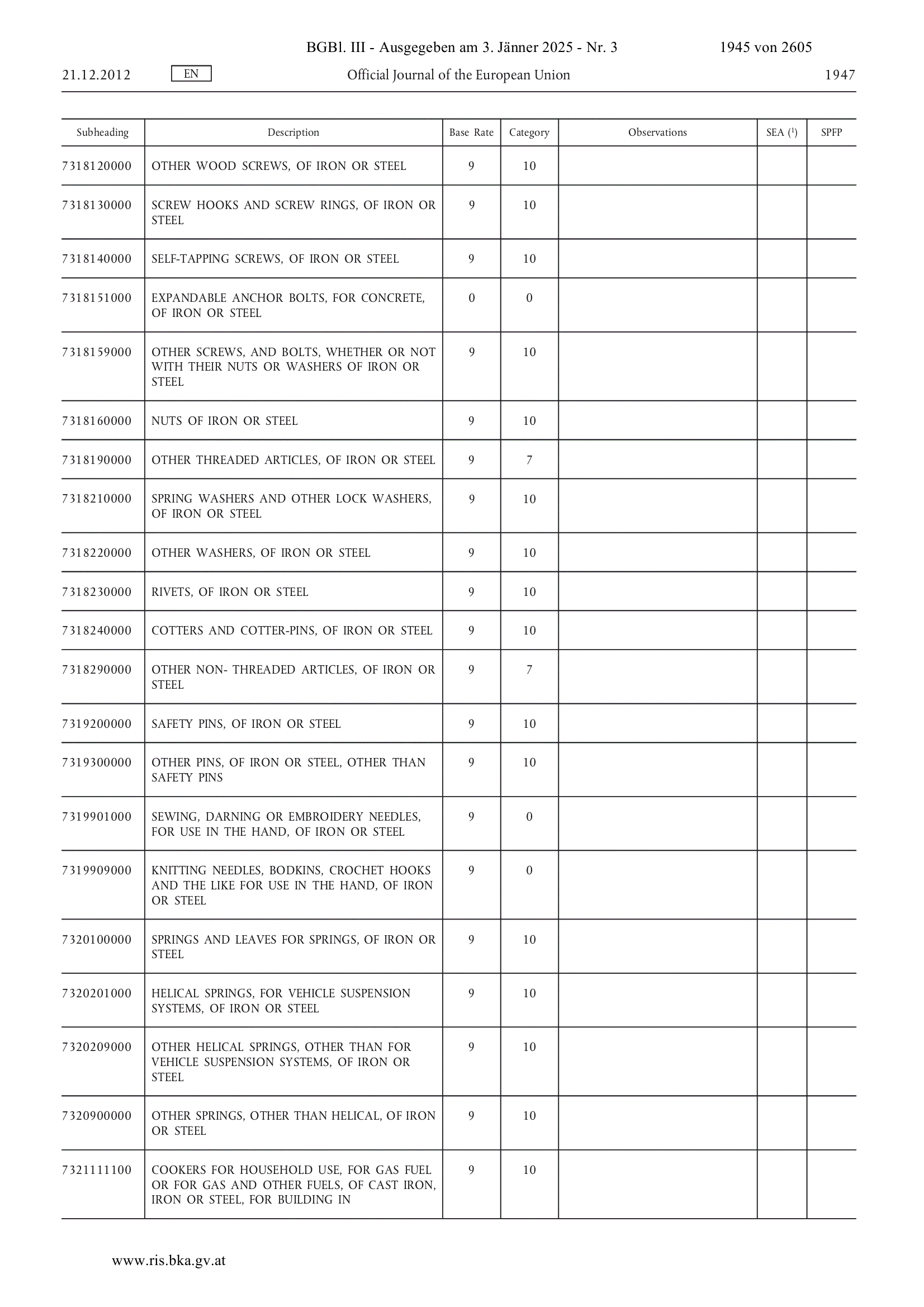 BGBl. III - Ausgegeben am 3. Jänner 2025 - Nr. 3 1945 von 2605

21.12.2012 EN Official Journal of the European Union 1947

| Subheading | Description | Base Rate | Category | Observations | SEA ($^1$) | SPFP |
|---|---|---|---|---|---|---|
| 7318120000 | OTHER WOOD SCREWS, OF IRON OR STEEL | 9 | 10 | | | |
| 7318130000 | SCREW HOOKS AND SCREW RINGS, OF IRON OR STEEL | 9 | 10 | | | |
| 7318140000 | SELF-TAPPING SCREWS, OF IRON OR STEEL | 9 | 10 | | | |
| 7318151000 | EXPANDABLE ANCHOR BOLTS, FOR CONCRETE, OF IRON OR STEEL | 0 | 0 | | | |
| 7318159000 | OTHER SCREWS, AND BOLTS, WHETHER OR NOT WITH THEIR NUTS OR WASHERS OF IRON OR STEEL | 9 | 10 | | | |
| 7318160000 | NUTS OF IRON OR STEEL | 9 | 10 | | | |
| 7318190000 | OTHER THREADED ARTICLES, OF IRON OR STEEL | 9 | 7 | | | |
| 7318210000 | SPRING WASHERS AND OTHER LOCK WASHERS, OF IRON OR STEEL | 9 | 10 | | | |
| 7318220000 | OTHER WASHERS, OF IRON OR STEEL | 9 | 10 | | | |
| 7318230000 | RIVETS, OF IRON OR STEEL | 9 | 10 | | | |
| 7318240000 | COTTERS AND COTTER-PINS, OF IRON OR STEEL | 9 | 10 | | | |
| 7318290000 | OTHER NON- THREADED ARTICLES, OF IRON OR STEEL | 9 | 7 | | | |
| 7319200000 | SAFETY PINS, OF IRON OR STEEL | 9 | 10 | | | |
| 7319300000 | OTHER PINS, OF IRON OR STEEL, OTHER THAN SAFETY PINS | 9 | 10 | | | |
| 7319901000 | SEWING, DARNING OR EMBROIDERY NEEDLES, FOR USE IN THE HAND, OF IRON OR STEEL | 9 | 0 | | | |
| 7319909000 | KNITTING NEEDLES, BODKINS, CROCHET HOOKS AND THE LIKE FOR USE IN THE HAND, OF IRON OR STEEL | 9 | 0 | | | |
| 7320100000 | SPRINGS AND LEAVES FOR SPRINGS, OF IRON OR STEEL | 9 | 10 | | | |
| 7320201000 | HELICAL SPRINGS, FOR VEHICLE SUSPENSION SYSTEMS, OF IRON OR STEEL | 9 | 10 | | | |
| 7320209000 | OTHER HELICAL SPRINGS, OTHER THAN FOR VEHICLE SUSPENSION SYSTEMS, OF IRON OR STEEL | 9 | 10 | | | |
| 7320900000 | OTHER SPRINGS, OTHER THAN HELICAL, OF IRON OR STEEL | 9 | 10 | | | |
| 7321111100 | COOKERS FOR HOUSEHOLD USE, FOR GAS FUEL OR FOR GAS AND OTHER FUELS, OF CAST IRON, IRON OR STEEL, FOR BUILDING IN | 9 | 10 | | | |

www.ris.bka.gv.at